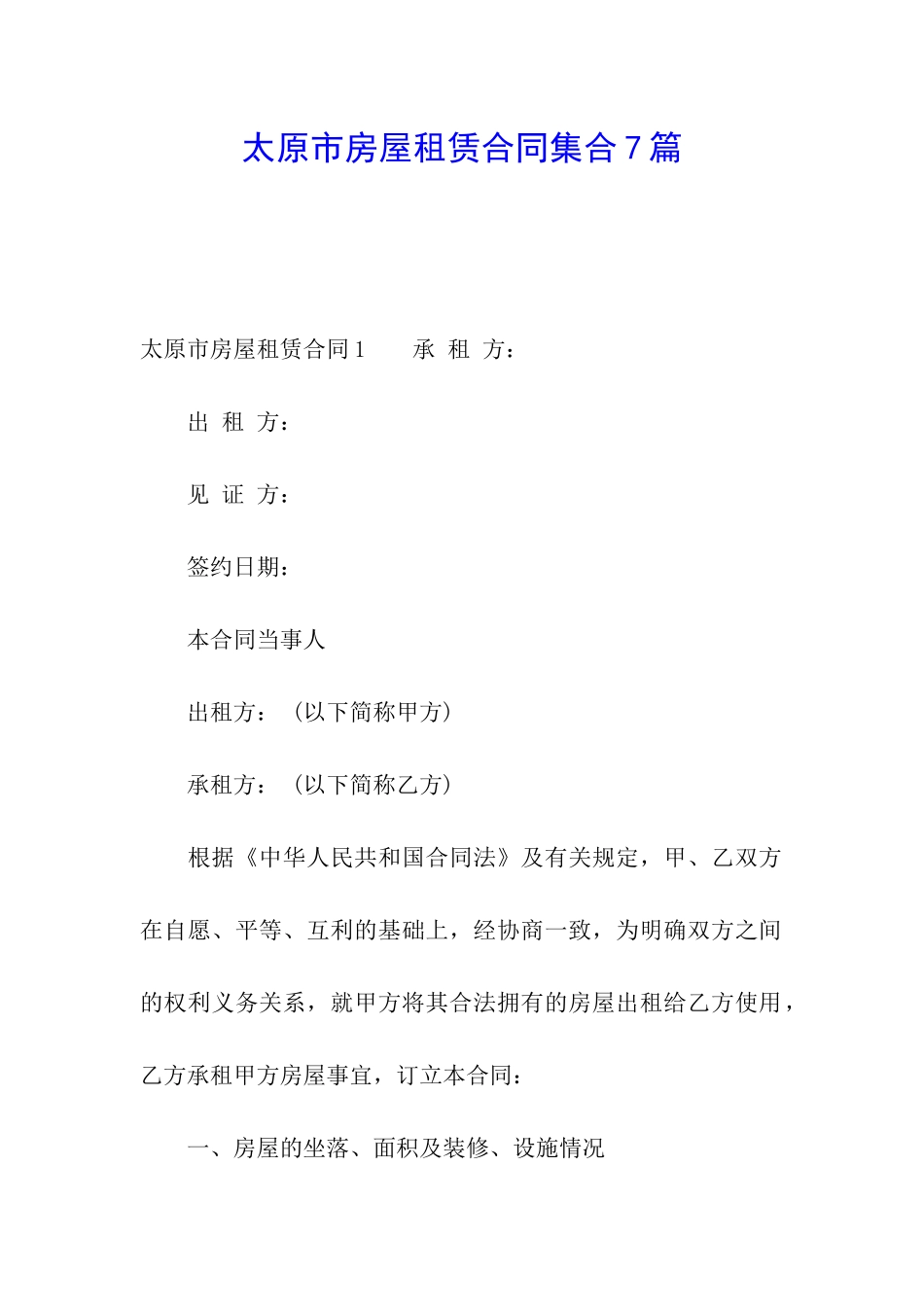 太原市房屋租赁合同集合7篇

太原市房屋租赁合同1　　承 租 方：

出 租 方：

见 证 方：

签约日期：

本合同当事人

出租方：（以下简称甲方）

承租方：（以下简称乙方）

根据《中华人民共和国合同法》及有关规定，甲、乙双方在自愿、平等、互利的基础上，经协商一致，为明确双方之间的权利义务关系，就甲方将其合法拥有的房屋出租给乙方使用，乙方承租甲方房屋事宜，订立本合同：

一、房屋的坐落、面积及装修、设施情况